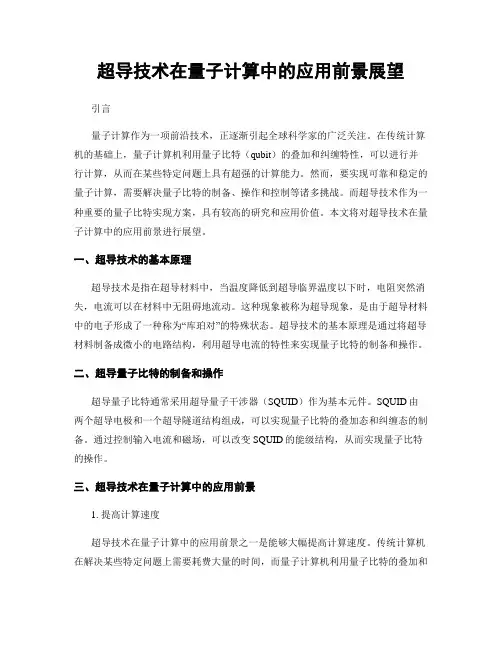 超导技术在量子计算中的应用前景展望

引言

量子计算作为一项前沿技术，正逐渐引起全球科学家的广泛关注。在传统计算机的基础上，量子计算机利用量子比特（qubit）的叠加和纠缠特性，可以进行并行计算，从而在某些特定问题上具有超强的计算能力。然而，要实现可靠和稳定的量子计算，需要解决量子比特的制备、操作和控制等诸多挑战。而超导技术作为一种重要的量子比特实现方案，具有较高的研究和应用价值。本文将对超导技术在量子计算中的应用前景进行展望。

一、超导技术的基本原理

超导技术是指在超导材料中，当温度降低到超导临界温度以下时，电阻突然消失，电流可以在材料中无阻碍地流动。这种现象被称为超导现象，是由于超导材料中的电子形成了一种称为“库珀对”的特殊状态。超导技术的基本原理是通过将超导材料制备成微小的电路结构，利用超导电流的特性来实现量子比特的制备和操作。

二、超导量子比特的制备和操作

超导量子比特通常采用超导量子干涉器（SQUID）作为基本元件。SQUID由两个超导电极和一个超导隧道结构组成，可以实现量子比特的叠加态和纠缠态的制备。通过控制输入电流和磁场，可以改变SQUID的能级结构，从而实现量子比特的操作。

三、超导技术在量子计算中的应用前景

1. 提高计算速度

超导技术在量子计算中的应用前景之一是能够大幅提高计算速度。传统计算机在解决某些特定问题上需要耗费大量的时间，而量子计算机利用量子比特的叠加和